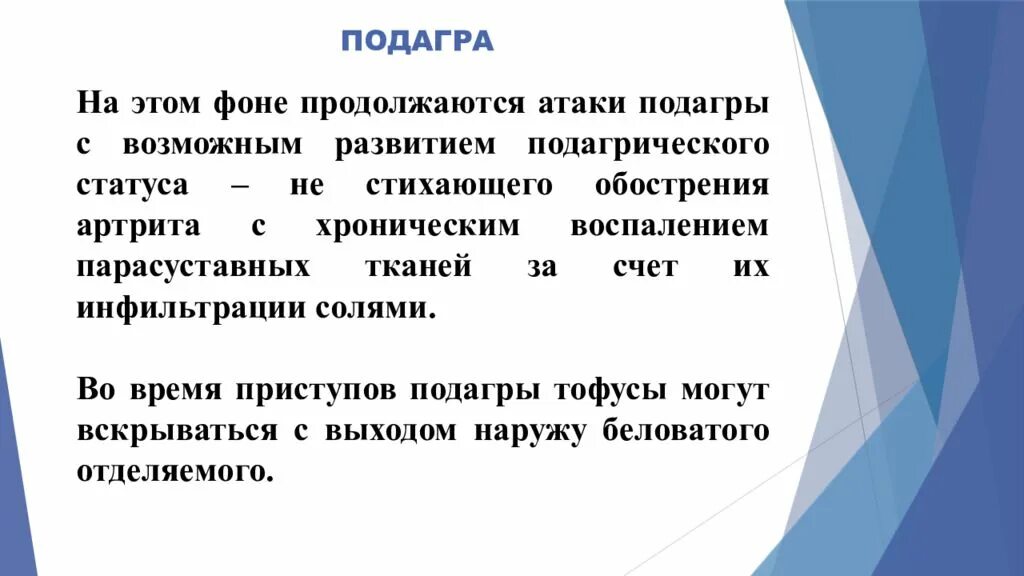 ПОДАГРА

На этом фоне продолжаются атаки подагры с возможным развитием подагрического статуса – не стихающего обострения артрита с хроническим воспалением парасуставных тканей за счет их инфильтрации солями.

Во время приступов подагры тофусы могут вскрываться с выходом наружу беловатого отделяемого.